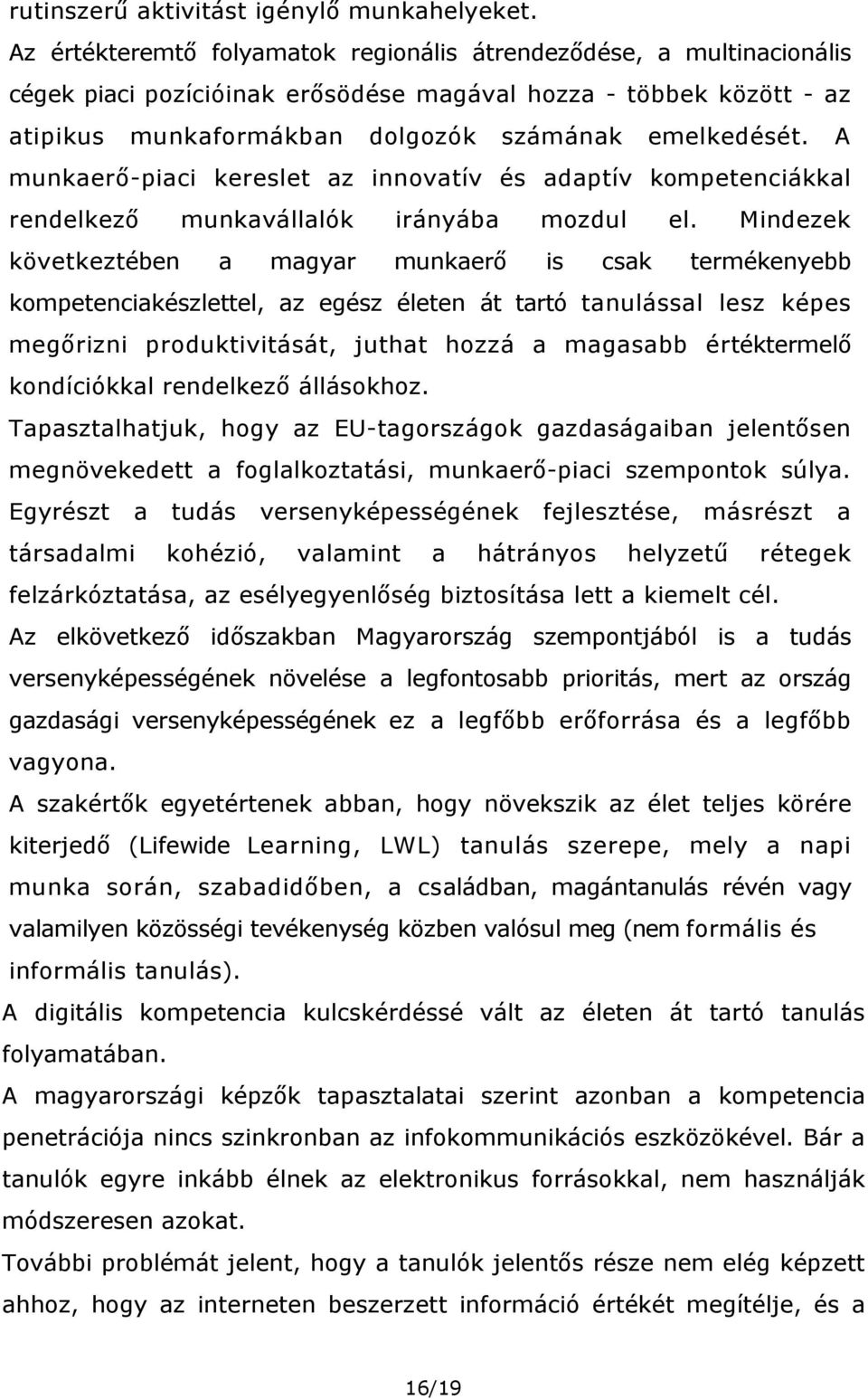 rutinszerű aktivitást igénylő munkahelyeket.
Az értékteremtő folyamatok regionális átrendeződése, a multinacionális cégek piaci pozícióinak erősödése magával hozza - többek között - az atipikus munkaformákban dolgozók számának emelkedését. A munkaerő-piaci kereslet az innovatív és adaptív kompetenciákkal rendelkező munkavállalók irányába mozdul el. Mindezek következtében a magyar munkaerő is csak termékenyebb kompetenciakészlettel, az egész életen át tartó tanulással lesz képes megőrizni produktivitását, juthat hozzá a magasabb értéktermelő kondíciókkal rendelkező állásokhoz.
Tapasztalhatjuk, hogy az EU-tagországok gazdaságaiban jelentősen megnövekedett a foglalkoztatási, munkaerő-piaci szempontok súlya. Egyrészt a tudás versenyképességének fejlesztése, másrészt a társadalmi kohézió, valamint a hátrányos helyzetű rétegek felzárkóztatása, az esélyegyenlőség biztosítása lett a kiemelt cél.
Az elkövetkező időszakban Magyarország szempontjából is a tudás versenyképességének növelése a legfontosabb prioritás, mert az ország gazdasági versenyképességének ez a legfőbb erőforrása és a legfőbb vagyona.
A szakértők egyetértenek abban, hogy növekszik az élet teljes körére kiterjedő (Lifewide Learning, LWL) tanulás szerepe, mely a napi munka során, szabadidőben, a családban, magántanulás révén vagy valamilyen közösségi tevékenység közben valósul meg (nem formális és informális tanulás).
A digitális kompetencia kulcskérdéssé vált az életen át tartó tanulás folyamatában.
A magyarországi képzők tapasztalatai szerint azonban a kompetencia penetrációja nincs szinkronban az infokommunikációs eszközökével. Bár a tanulók egyre inkább élnek az elektronikus forrásokkal, nem használják módszeresen azokat.
További problémát jelent, hogy a tanulók jelentős része nem elég képzett ahhoz, hogy az interneten beszerzett információ értékét megítélje, és a

16/19